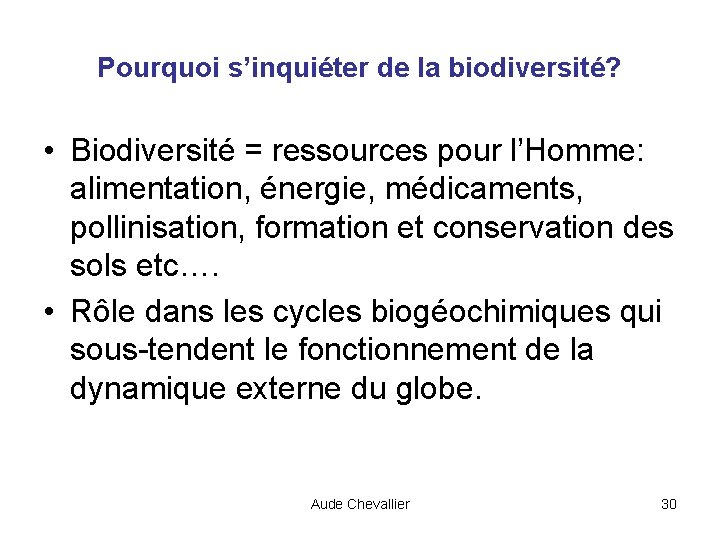 Pourquoi s’inquiéter de la biodiversité?

• Biodiversité = ressources pour l’Homme: alimentation, énergie, médicaments, pollinisation, formation et conservation des sols etc….

• Rôle dans les cycles biogéochimiques qui sous-tendent le fonctionnement de la dynamique externe du globe.

Aude Chevallier

30